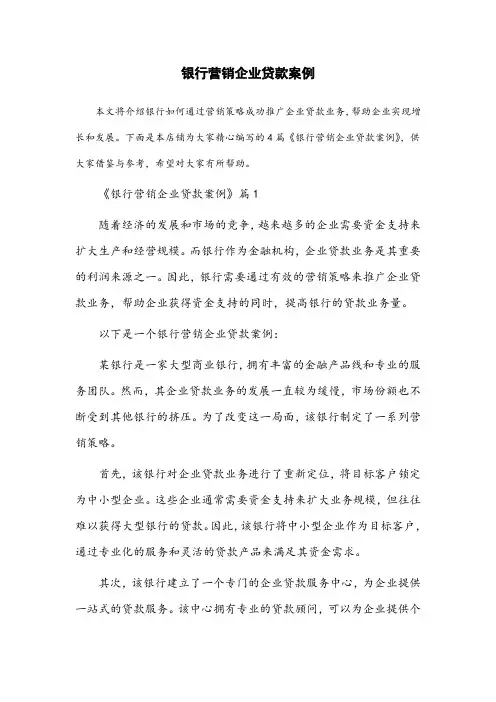 银行营销企业贷款案例

本文将介绍银行如何通过营销策略成功推广企业贷款业务，帮助企业实现增长和发展。下面是本店铺为大家精心编写的4篇《银行营销企业贷款案例》，供大家借鉴与参考，希望对大家有所帮助。

《银行营销企业贷款案例》篇1

随着经济的发展和市场的竞争，越来越多的企业需要资金支持来扩大生产和经营规模。而银行作为金融机构，企业贷款业务是其重要的利润来源之一。因此，银行需要通过有效的营销策略来推广企业贷款业务，帮助企业获得资金支持的同时，提高银行的贷款业务量。

以下是一个银行营销企业贷款案例：

某银行是一家大型商业银行，拥有丰富的金融产品线和专业的服务团队。然而，其企业贷款业务的发展一直较为缓慢，市场份额也不断受到其他银行的挤压。为了改变这一局面，该银行制定了一系列营销策略。

首先，该银行对企业贷款业务进行了重新定位，将目标客户锁定为中小型企业。这些企业通常需要资金支持来扩大业务规模，但往往难以获得大型银行的贷款。因此，该银行将中小型企业作为目标客户，通过专业化的服务和灵活的贷款产品来满足其资金需求。

其次，该银行建立了一个专门的企业贷款服务中心，为企业提供一站式的贷款服务。该中心拥有专业的贷款顾问，可以为企业提供个